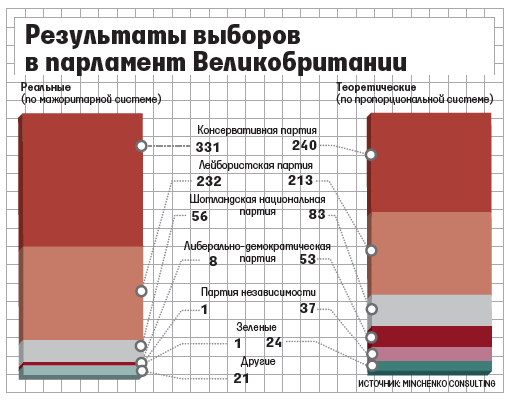 Результаты выборов в парламент Великобритании

Реальные (по мажоритарной системе)

Теоретические (по пропорциональной системе)

Консервативная партия
331 240

Лейбористская партия
232 213

Шотландская национальная партия
56 83

Либерально-демократическая партия
8 53

Партия независимости
1 37

Зеленые
1 24

Другие
21

ИСТОЧНИК: MINCHENKO CONSULTING